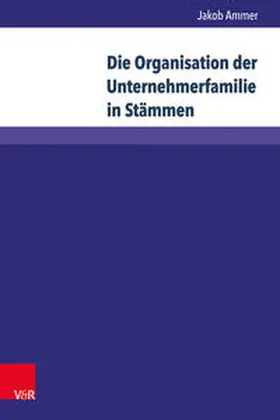 Jakob Ammer

Die Organisation der Unternehmerfamilie in Stämmen

V&R